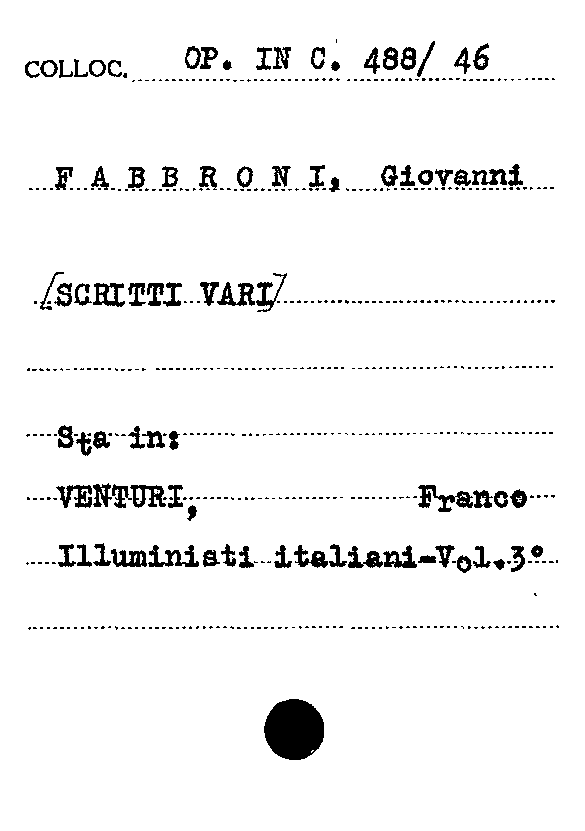 COLLOC. OP. IN C. 488/ 46

F A B B R O N I, Giovanni

/SCRITTI VARI/

Sta in:

VENTURI, Franco

Illuministi italiani-Vol.3°